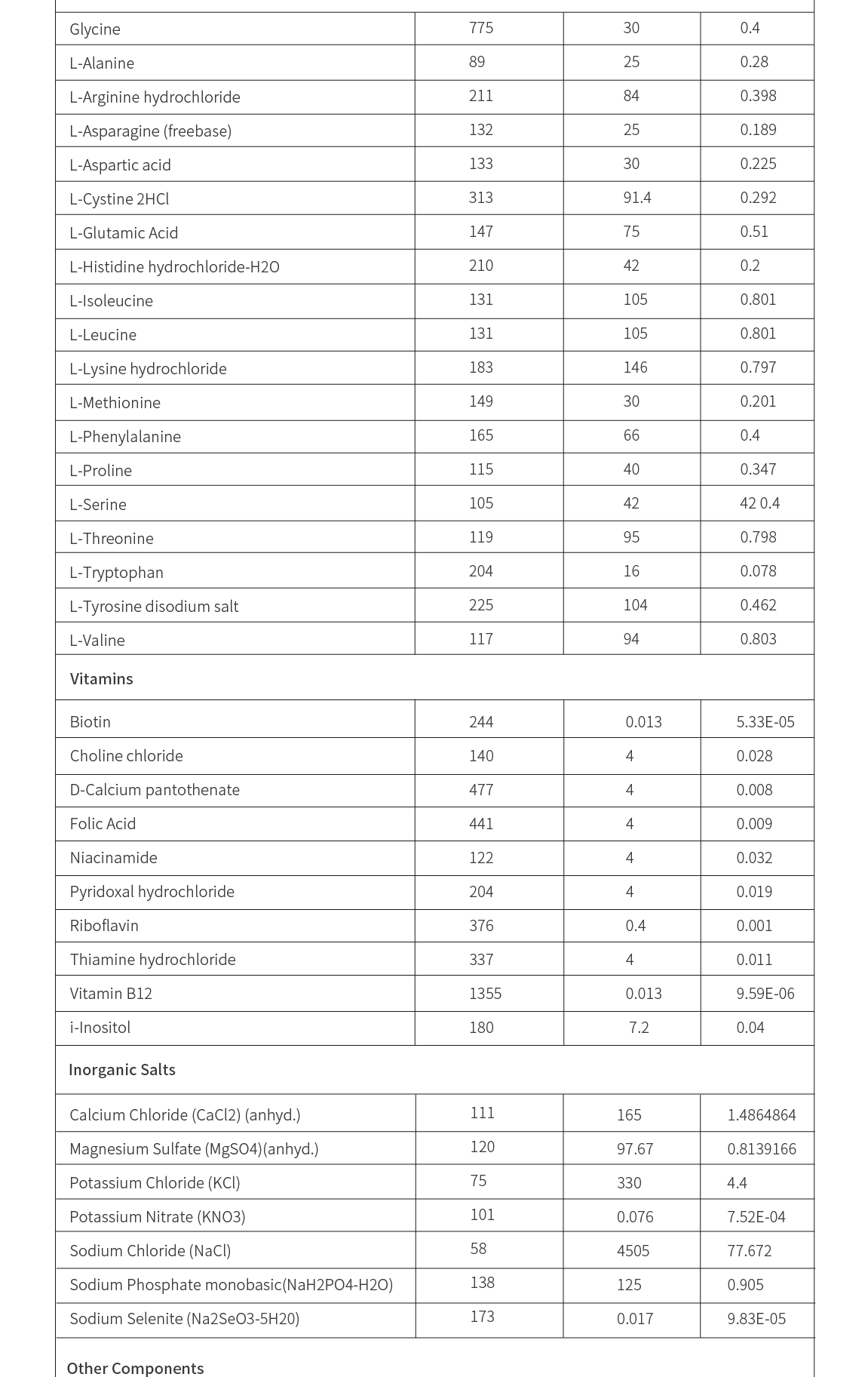 | | | | |
|---|---|---|---|
| Glycine | 775 | 30 | 0.4 |
| L-Alanine | 89 | 25 | 0.28 |
| L-Arginine hydrochloride | 211 | 84 | 0.398 |
| L-Asparagine (freebase) | 132 | 25 | 0.189 |
| L-Aspartic acid | 133 | 30 | 0.225 |
| L-Cystine 2HCl | 313 | 91.4 | 0.292 |
| L-Glutamic Acid | 147 | 75 | 0.51 |
| L-Histidine hydrochloride-H2O | 210 | 42 | 0.2 |
| L-Isoleucine | 131 | 105 | 0.801 |
| L-Leucine | 131 | 105 | 0.801 |
| L-Lysine hydrochloride | 183 | 146 | 0.797 |
| L-Methionine | 149 | 30 | 0.201 |
| L-Phenylalanine | 165 | 66 | 0.4 |
| L-Proline | 115 | 40 | 0.347 |
| L-Serine | 105 | 42 | 42 0.4 |
| L-Threonine | 119 | 95 | 0.798 |
| L-Tryptophan | 204 | 16 | 0.078 |
| L-Tyrosine disodium salt | 225 | 104 | 0.462 |
| L-Valine | 117 | 94 | 0.803 |
| **Vitamins** | | | |
| Biotin | 244 | 0.013 | 5.33E-05 |
| Choline chloride | 140 | 4 | 0.028 |
| D-Calcium pantothenate | 477 | 4 | 0.008 |
| Folic Acid | 441 | 4 | 0.009 |
| Niacinamide | 122 | 4 | 0.032 |
| Pyridoxal hydrochloride | 204 | 4 | 0.019 |
| Riboflavin | 376 | 0.4 | 0.001 |
| Thiamine hydrochloride | 337 | 4 | 0.011 |
| Vitamin B12 | 1355 | 0.013 | 9.59E-06 |
| i-Inositol | 180 | 7.2 | 0.04 |
| **Inorganic Salts** | | | |
| Calcium Chloride (CaCl2) (anhyd.) | 111 | 165 | 1.4864864 |
| Magnesium Sulfate (MgSO4)(anhyd.) | 120 | 97.67 | 0.8139166 |
| Potassium Chloride (KCl) | 75 | 330 | 4.4 |
| Potassium Nitrate (KNO3) | 101 | 0.076 | 7.52E-04 |
| Sodium Chloride (NaCl) | 58 | 4505 | 77.672 |
| Sodium Phosphate monobasic(NaH2PO4-H2O) | 138 | 125 | 0.905 |
| Sodium Selenite (Na2SeO3-5H20) | 173 | 0.017 | 9.83E-05 |
| **Other Components** | | | |